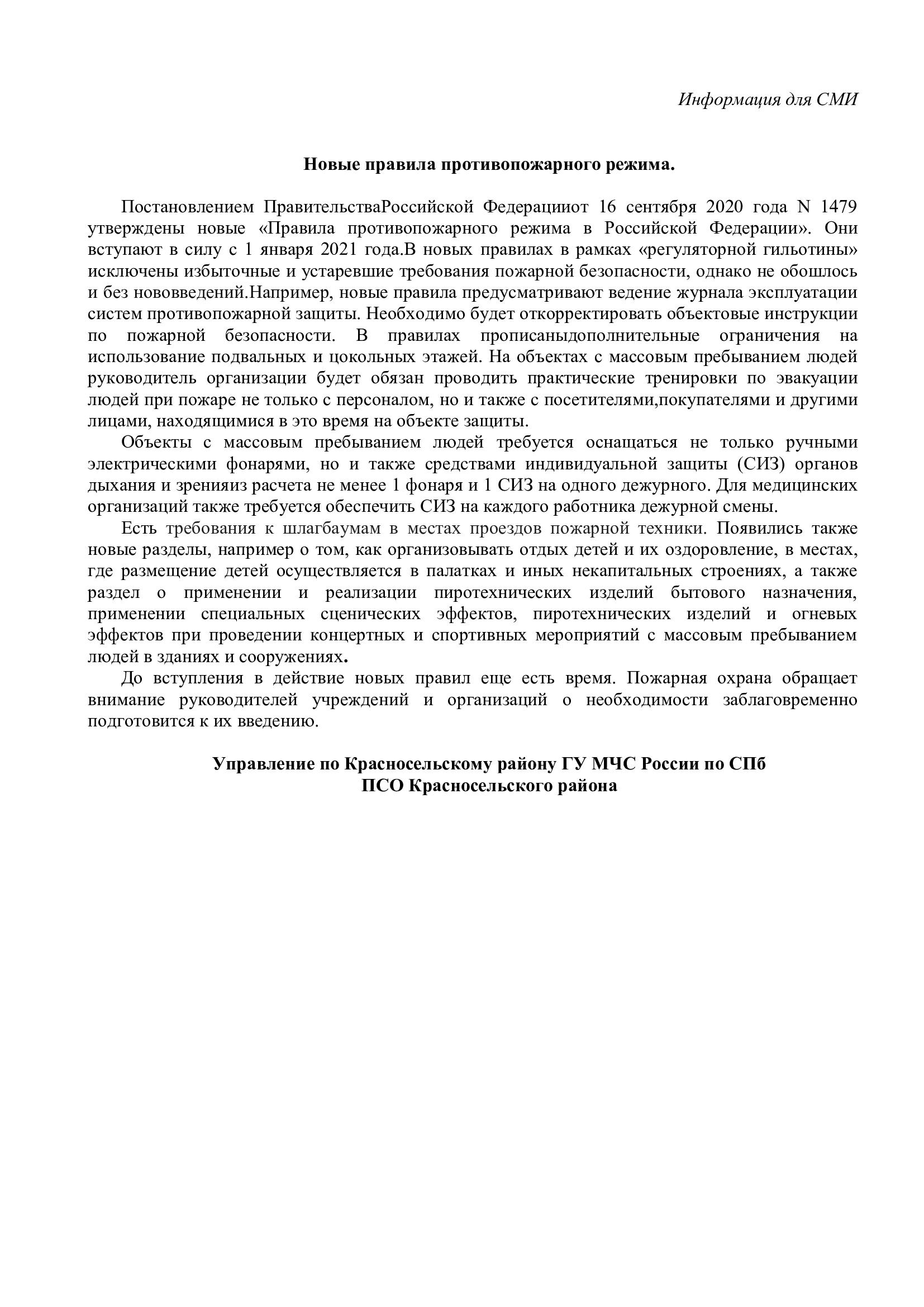 Информация для СМИ

Новые правила противопожарного режима.

Постановлением ПравительстваРоссийской Федерацииот 16 сентября 2020 года N 1479 утверждены новые «Правила противопожарного режима в Российской Федерации». Они вступают в силу с 1 января 2021 года.В новых правилах в рамках «регуляторной гильотины» исключены избыточные и устаревшие требования пожарной безопасности, однако не обошлось и без нововведений.Например, новые правила предусматривают ведение журнала эксплуатации систем противопожарной защиты. Необходимо будет откорректировать объектовые инструкции по пожарной безопасности. В правилах прописаныдополнительные ограничения на использование подвальных и цокольных этажей. На объектах с массовым пребыванием людей руководитель организации будет обязан проводить практические тренировки по эвакуации людей при пожаре не только с персоналом, но и также с посетителями,покупателями и другими лицами, находящимися в это время на объекте защиты.

Объекты с массовым пребыванием людей требуется оснащаться не только ручными электрическими фонарями, но и также средствами индивидуальной защиты (СИЗ) органов дыхания и зренияиз расчета не менее 1 фонаря и 1 СИЗ на одного дежурного. Для медицинских организаций также требуется обеспечить СИЗ на каждого работника дежурной смены.

Есть требования к шлагбаумам в местах проездов пожарной техники. Появились также новые разделы, например о том, как организовывать отдых детей и их оздоровление, в местах, где размещение детей осуществляется в палатках и иных некапитальных строениях, а также раздел о применении и реализации пиротехнических изделий бытового назначения, применении специальных сценических эффектов, пиротехнических изделий и огневых эффектов при проведении концертных и спортивных мероприятий с массовым пребыванием людей в зданиях и сооружениях.

До вступления в действие новых правил еще есть время. Пожарная охрана обращает внимание руководителей учреждений и организаций о необходимости заблаговременно подготовится к их введению.

Управление по Красносельскому району ГУ МЧС России по СПб
ПСО Красносельского района